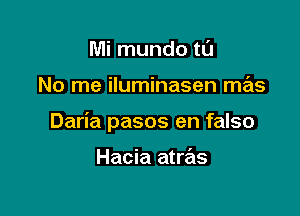 Mi mundo tú

No me iluminasen más

Daría pasos en falso

Hacia atrás